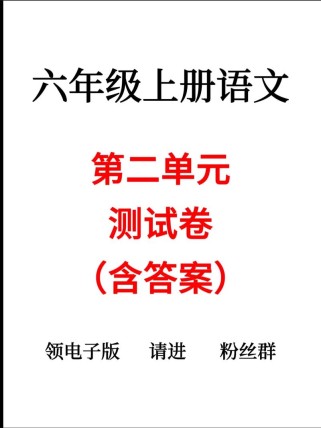 六年级上册语文

第二单元
测试卷
（含答案）

领电子版　请进　粉丝群